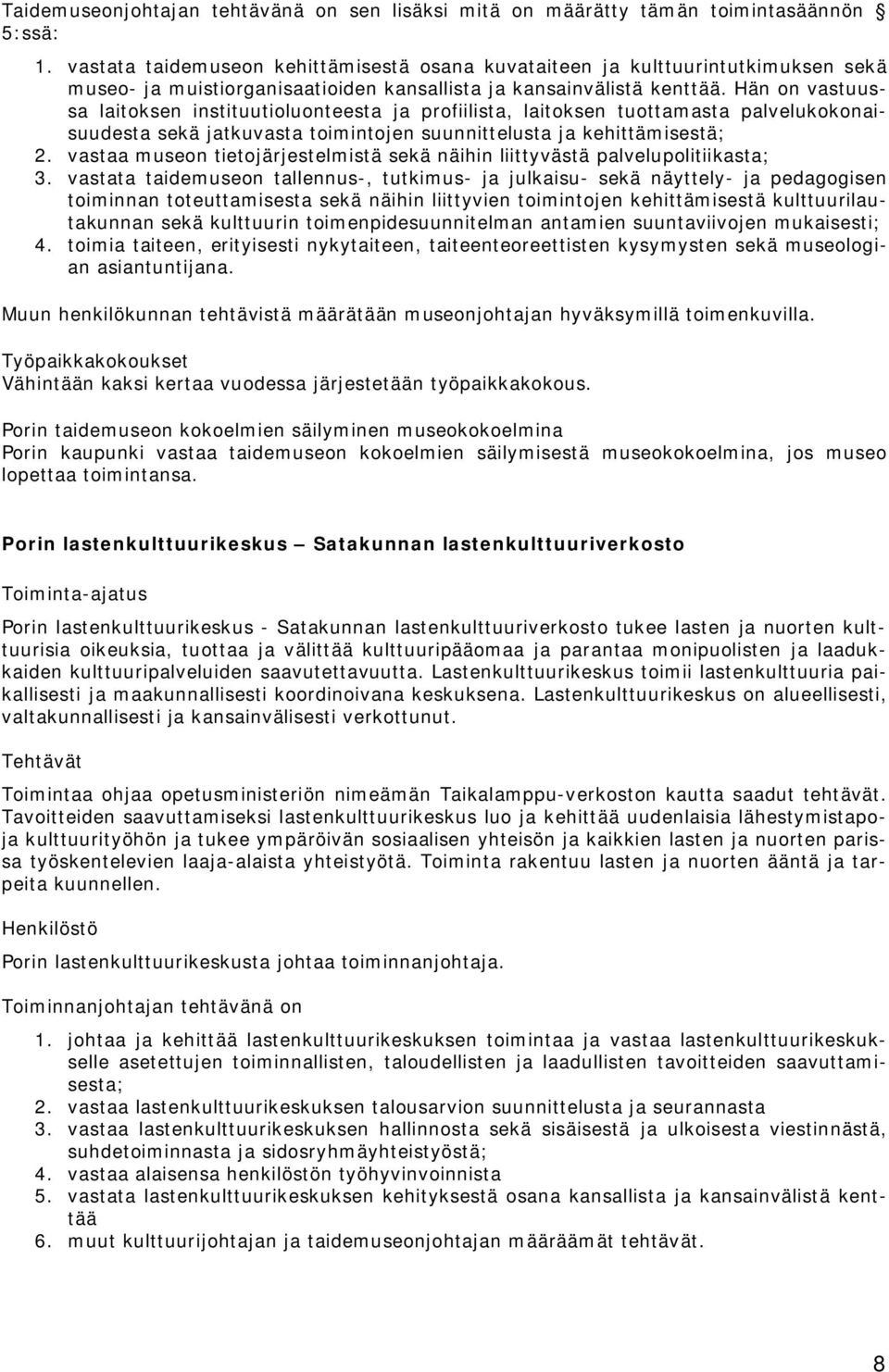 Taidemuseonjohtajan tehtävänä on sen lisäksi mitä on määrätty tämän toimintasäännön § 5:ssä:

1. vastata taidemuseon kehittämisestä osana kuvataiteen ja kulttuurintutkimuksen sekä museo- ja muistiorganisaatioiden kansallista ja kansainvälistä kenttää. Hän on vastuussa laitoksen instituutioluonteesta ja profiilista, laitoksen tuottamasta palvelukokonaisuudesta sekä jatkuvasta toimintojen suunnittelusta ja kehittämisestä;
2. vastaa museon tietojärjestelmistä sekä näihin liittyvästä palvelupolitiikasta;
3. vastata taidemuseon tallennus-, tutkimus- ja julkaisu- sekä näyttely- ja pedagogisen toiminnan toteuttamisesta sekä näihin liittyvien toimintojen kehittämisestä kulttuurilautakunnan sekä kulttuurin toimenpidesuunnitelman antamien suuntaviivojen mukaisesti;
4. toimia taiteen, erityisesti nykytaiteen, taiteenteoreettisten kysymysten sekä museologian asiantuntijana.

Muun henkilökunnan tehtävistä määrätään museonjohtajan hyväksymillä toimenkuvilla.

Työpaikkakokoukset
Vähintään kaksi kertaa vuodessa järjestetään työpaikkakokous.

Porin taidemuseon kokoelmien säilyminen museokokoelmina
Porin kaupunki vastaa taidemuseon kokoelmien säilymisestä museokokoelmina, jos museo lopettaa toimintansa.

Porin lastenkulttuurikeskus — Satakunnan lastenkulttuuriverkosto

Toiminta-ajatus

Porin lastenkulttuurikeskus - Satakunnan lastenkulttuuriverkosto tukee lasten ja nuorten kulttuurisia oikeuksia, tuottaa ja välittää kulttuuripääomaa ja parantaa monipuolisten ja laadukkaiden kulttuuripalveluiden saavutettavuutta. Lastenkulttuurikeskus toimii lastenkulttuuria paikallisesti ja maakunnallisesti koordinoivana keskuksena. Lastenkulttuurikeskus on alueellisesti, valtakunnallisesti ja kansainvälisesti verkottunut.

Tehtävät

Toimintaa ohjaa opetusministeriön nimeämän Taikalamppu-verkoston kautta saadut tehtävät. Tavoitteiden saavuttamiseksi lastenkulttuurikeskus luo ja kehittää uudenlaisia lähestymistapoja kulttuurityöhön ja tukee ympäröivän sosiaalisen yhteisön ja kaikkien lasten ja nuorten parissa työskentelevien laaja-alaista yhteistyötä. Toiminta rakentuu lasten ja nuorten ääntä ja tarpeita kuunnellen.

Henkilöstö

Porin lastenkulttuurikeskusta johtaa toiminnanjohtaja.

Toiminnanjohtajan tehtävänä on

1. johtaa ja kehittää lastenkulttuurikeskuksen toimintaa ja vastaa lastenkulttuurikeskukselle asetettujen toiminnallisten, taloudellisten ja laadullisten tavoitteiden saavuttamisesta;
2. vastaa lastenkulttuurikeskuksen talousarvion suunnittelusta ja seurannasta
3. vastaa lastenkulttuurikeskuksen hallinnosta sekä sisäisestä ja ulkoisesta viestinnästä, suhdetoiminnasta ja sidosryhmäyhteistyöstä;
4. vastaa alaisensa henkilöstön työhyvinvoinnista
5. vastata lastenkulttuurikeskuksen kehityksestä osana kansallista ja kansainvälistä kenttää
6. muut kulttuurijohtajan ja taidemuseonjohtajan määräämät tehtävät.

8